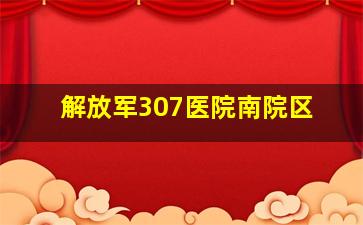 解放军307医院南院区